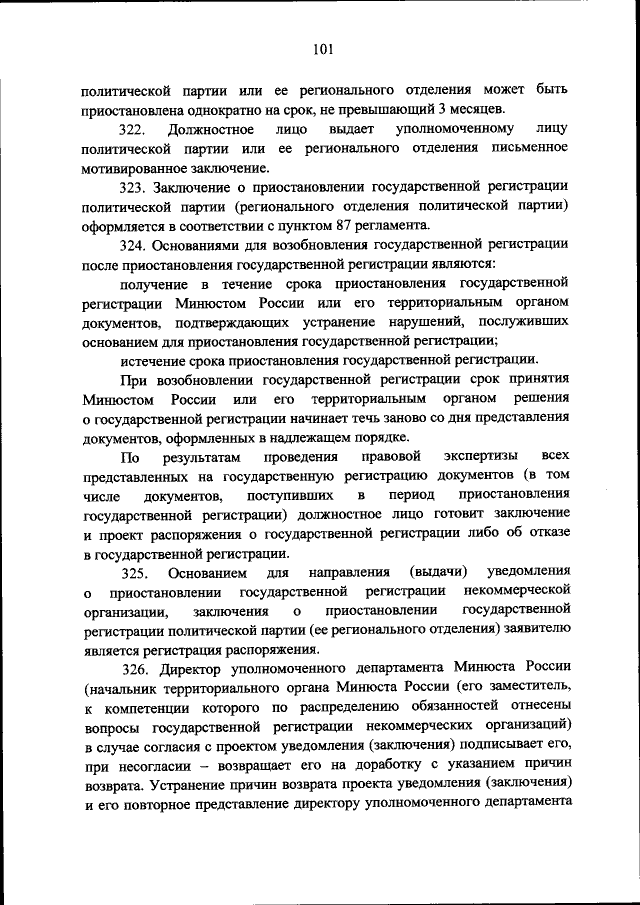 101

политической партии или ее регионального отделения может быть приостановлена однократно на срок, не превышающий 3 месяцев.

322. Должностное лицо выдает уполномоченному лицу политической партии или ее регионального отделения письменное мотивированное заключение.

323. Заключение о приостановлении государственной регистрации политической партии (регионального отделения политической партии) оформляется в соответствии с пунктом 87 регламента.

324. Основаниями для возобновления государственной регистрации после приостановления государственной регистрации являются:

получение в течение срока приостановления государственной регистрации Минюстом России или его территориальным органом документов, подтверждающих устранение нарушений, послуживших основанием для приостановления государственной регистрации;

истечение срока приостановления государственной регистрации.

При возобновлении государственной регистрации срок принятия Минюстом России или его территориальным органом решения о государственной регистрации начинает течь заново со дня представления документов, оформленных в надлежащем порядке.

По результатам проведения правовой экспертизы всех представленных на государственную регистрацию документов (в том числе документов, поступивших в период приостановления государственной регистрации) должностное лицо готовит заключение и проект распоряжения о государственной регистрации либо об отказе в государственной регистрации.

325. Основанием для направления (выдачи) уведомления о приостановлении государственной регистрации некоммерческой организации, заключения о приостановлении государственной регистрации политической партии (ее регионального отделения) заявителю является регистрация распоряжения.

326. Директор уполномоченного департамента Минюста России (начальник территориального органа Минюста России (его заместитель, к компетенции которого по распределению обязанностей отнесены вопросы государственной регистрации некоммерческих организаций) в случае согласия с проектом уведомления (заключения) подписывает его, при несогласии – возвращает его на доработку с указанием причин возврата. Устранение причин возврата проекта уведомления (заключения) и его повторное представление директору уполномоченного департамента